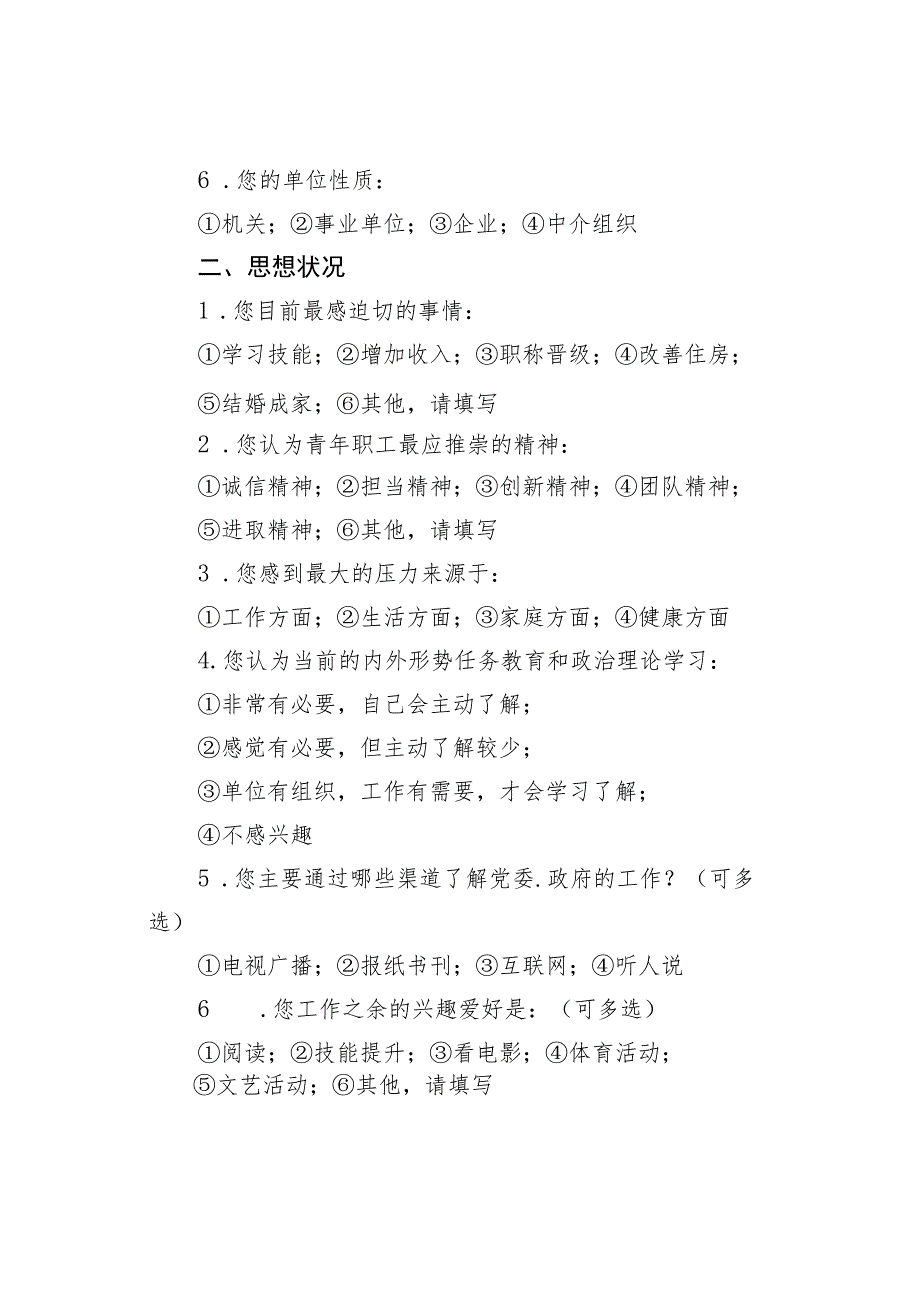 6．您的单位性质：

①机关；②事业单位；③企业；④中介组织

二、思想状况

1．您目前最感迫切的事情：

①学习技能；②增加收入；③职称晋级；④改善住房；

⑤结婚成家；⑥其他，请填写

2．您认为青年职工最应推崇的精神：

①诚信精神；②担当精神；③创新精神；④团队精神；

⑤进取精神；⑥其他，请填写

3．您感到最大的压力来源于：

①工作方面；②生活方面；③家庭方面；④健康方面

4.您认为当前的内外形势任务教育和政治理论学习：

①非常有必要，自己会主动了解；

②感觉有必要，但主动了解较少；

③单位有组织，工作有需要，才会学习了解；

④不感兴趣

5．您主要通过哪些渠道了解党委.政府的工作？（可多选）

①电视广播；②报纸书刊；③互联网；④听人说

6　．您工作之余的兴趣爱好是：（可多选）

①阅读；②技能提升；③看电影；④体育活动；

⑤文艺活动；⑥其他，请填写